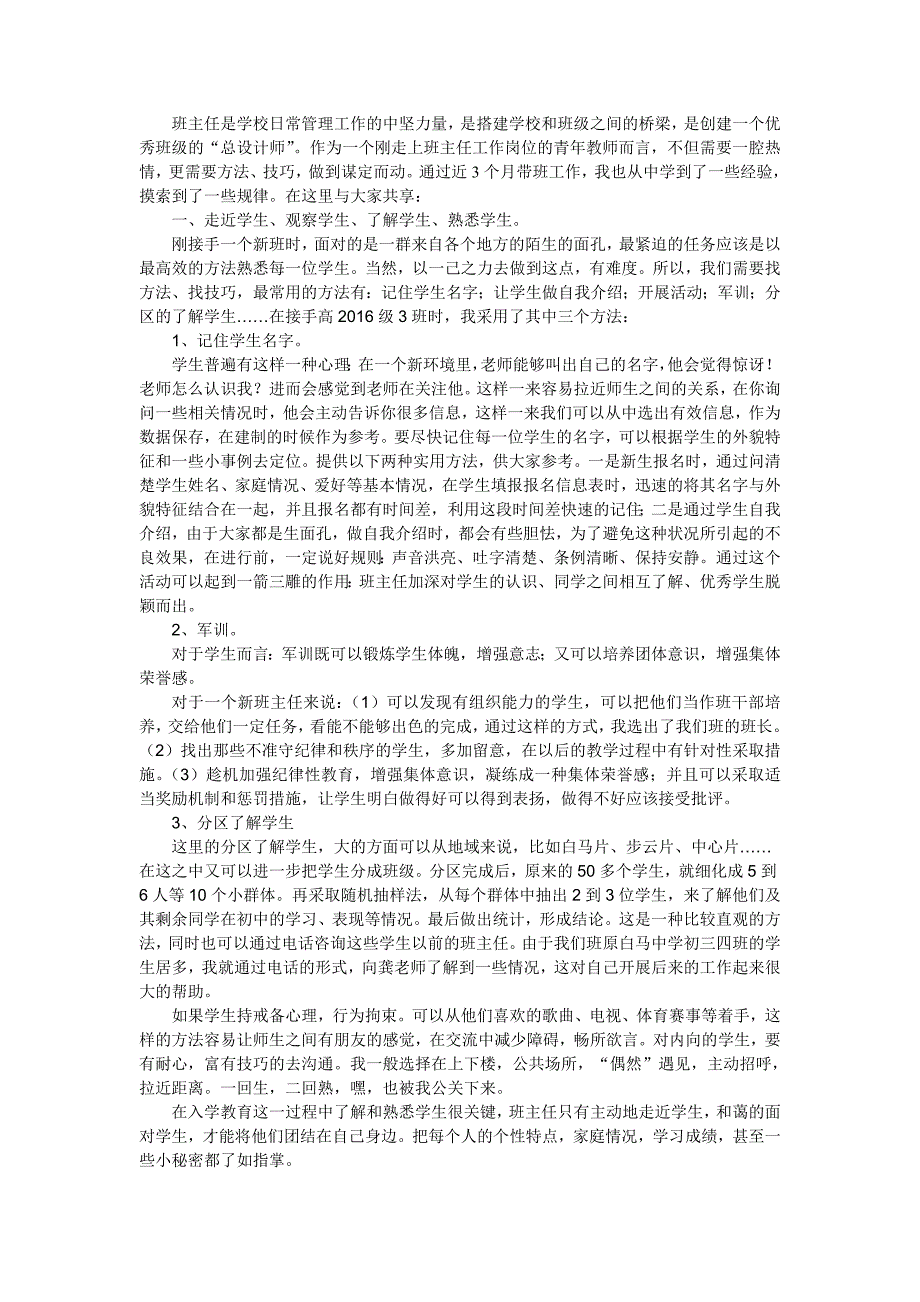 班主任是学校日常管理工作的中坚力量，是搭建学校和班级之间的桥梁，是创建一个优秀班级的“总设计师”。作为一个刚走上班主任工作岗位的青年教师而言，不但需要一腔热情，更需要方法、技巧，做到谋定而动。通过近 3 个月带班工作，我也从中学到了一些经验，摸索到了一些规律。在这里与大家共享：

一、走近学生、观察学生、了解学生、熟悉学生。

刚接手一个新班时，面对的是一群来自各个地方的陌生的面孔，最紧迫的任务应该是以最高效的方法熟悉每一位学生。当然，以一己之力去做到这点，有难度。所以，我们需要找方法、找技巧，最常用的方法有：记住学生名字；让学生做自我介绍；开展活动；军训；分区的了解学生……在接手高 2016 级 3 班时，我采用了其中三个方法：

1、记住学生名字。

学生普遍有这样一种心理：在一个新环境里，老师能够叫出自己的名字，他会觉得惊讶！老师怎么认识我？进而会感觉到老师在关注他。这样一来容易拉近师生之间的关系，在你询问一些相关情况时，他会主动告诉你很多信息，这样一来我们可以从中选出有效信息，作为数据保存，在建制的时候作为参考。要尽快记住每一位学生的名字，可以根据学生的外貌特征和一些小事例去定位。提供以下两种实用方法，供大家参考。一是新生报名时，通过问清楚学生姓名、家庭情况、爱好等基本情况，在学生填报报名信息表时，迅速的将其名字与外貌特征结合在一起，并且报名都有时间差，利用这段时间差快速的记住；二是通过学生自我介绍，由于大家都是生面孔，做自我介绍时，都会有些胆怯，为了避免这种状况所引起的不良效果，在进行前，一定说好规则：声音洪亮、吐字清楚、条例清晰、保持安静。通过这个活动可以起到一箭三雕的作用：班主任加深对学生的认识、同学之间相互了解、优秀学生脱颖而出。

2、军训。

对于学生而言：军训既可以锻炼学生体魄，增强意志；又可以培养团体意识，增强集体荣誉感。

对于一个新班主任来说：（1）可以发现有组织能力的学生，可以把他们当作班干部培养，交给他们一定任务，看能不能够出色的完成，通过这样的方式，我选出了我们班的班长。（2）找出那些不准守纪律和秩序的学生，多加留意，在以后的教学过程中有针对性采取措施。（3）趁机加强纪律性教育，增强集体意识，凝练成一种集体荣誉感；并且可以采取适当奖励机制和惩罚措施，让学生明白做得好可以得到表扬，做得不好应该接受批评。

3、分区了解学生

这里的分区了解学生，大的方面可以从地域来说，比如白马片、步云片、中心片……在这之中又可以进一步把学生分成班级。分区完成后，原来的 50 多个学生，就细化成 5 到 6 人等 10 个小群体。再采取随机抽样法，从每个群体中抽出 2 到 3 位学生，来了解他们及其剩余同学在初中的学习、表现等情况。最后做出统计，形成结论。这是一种比较直观的方法，同时也可以通过电话咨询这些学生以前的班主任。由于我们班原白马中学初三四班的学生居多，我就通过电话的形式，向龚老师了解到一些情况，这对自己开展后来的工作起来很大的帮助。

如果学生持戒备心理，行为拘束。可以从他们喜欢的歌曲、电视、体育赛事等着手，这样的方法容易让师生之间有朋友的感觉，在交流中减少障碍，畅所欲言。对内向的学生，要有耐心，富有技巧的去沟通。我一般选择在上下楼，公共场所，“偶然”遇见，主动招呼，拉近距离。一回生，二回熟，嘿，也被我公关下来。

在入学教育这一过程中了解和熟悉学生很关键，班主任只有主动地走近学生，和蔼的面对学生，才能将他们团结在自己身边。把每个人的个性特点，家庭情况，学习成绩，甚至一些小秘密都了如指掌。